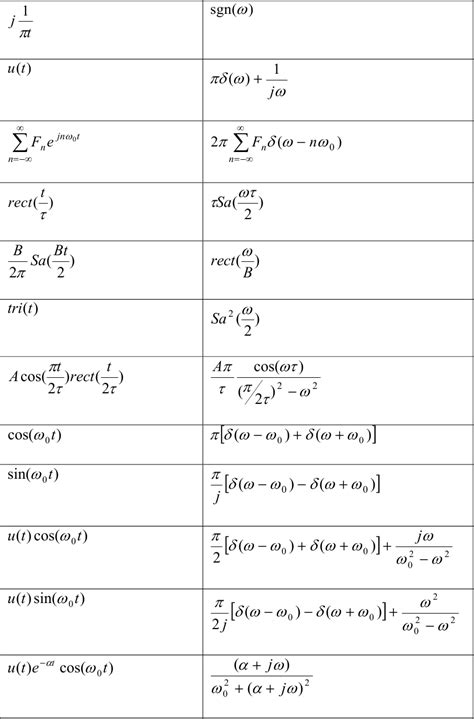 | | |
|---|---|
| $j\frac{1}{\pi t}$ | $\mathrm{sgn}(\omega)$ |
| $u(t)$ | $\pi\delta(\omega)+\frac{1}{j\omega}$ |
| $\sum_{n=-\infty}^{\infty}F_n e^{jn\omega_0 t}$ | $2\pi\sum_{n=-\infty}^{\infty}F_n\delta(\omega-n\omega_0)$ |
| $rect(\frac{t}{\tau})$ | $\tau Sa(\frac{\omega\tau}{2})$ |
| $\frac{B}{2\pi}Sa(\frac{Bt}{2})$ | $rect(\frac{\omega}{B})$ |
| $tri(t)$ | $Sa^2(\frac{\omega}{2})$ |
| $A\cos(\frac{\pi t}{2\tau})rect(\frac{t}{2\tau})$ | $\frac{A\pi}{\tau}\frac{\cos(\omega\tau)}{(\pi/2\tau)^2-\omega^2}$ |
| $\cos(\omega_0 t)$ | $\pi[\delta(\omega-\omega_0)+\delta(\omega+\omega_0)]$ |
| $\sin(\omega_0 t)$ | $\frac{\pi}{j}[\delta(\omega-\omega_0)-\delta(\omega+\omega_0)]$ |
| $u(t)\cos(\omega_0 t)$ | $\frac{\pi}{2}[\delta(\omega-\omega_0)+\delta(\omega+\omega_0)]+\frac{j\omega}{\omega_0^2-\omega^2}$ |
| $u(t)\sin(\omega_0 t)$ | $\frac{\pi}{2j}[\delta(\omega-\omega_0)-\delta(\omega+\omega_0)]+\frac{\omega^2}{\omega_0^2-\omega^2}$ |
| $u(t)e^{-\alpha t}\cos(\omega_0 t)$ | $\frac{(\alpha+j\omega)}{\omega_0^2+(\alpha+j\omega)^2}$ |